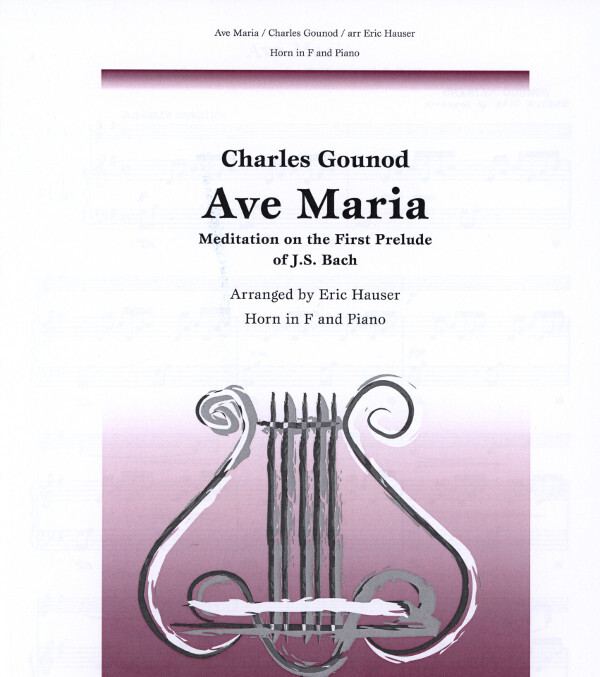 Ave Maria / Charles Gounod / arr Eric Hauser
Horn in F and Piano

Charles Gounod
Ave Maria
Meditation on the First Prelude of J.S. Bach

Arranged by Eric Hauser
Horn in F and Piano